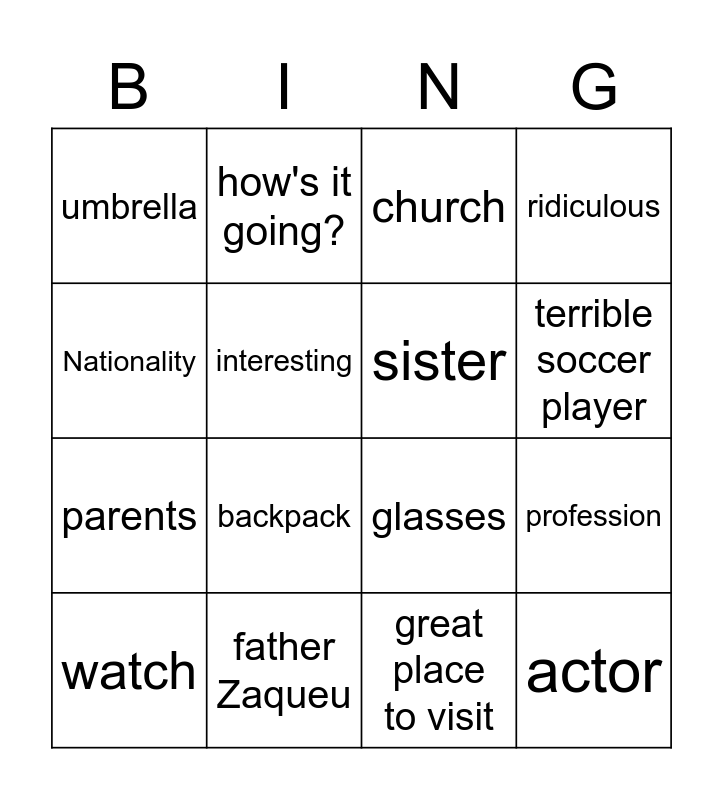 | B | I | N | G |
|---|---|---|---|
| umbrella | how's it going? | church | ridiculous |
| Nationality | interesting | sister | terrible soccer player |
| parents | backpack | glasses | profession |
| watch | father Zaqueu | great place to visit | actor |